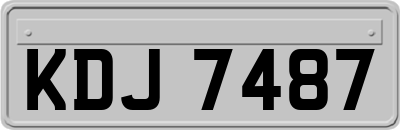 KDJ 7487